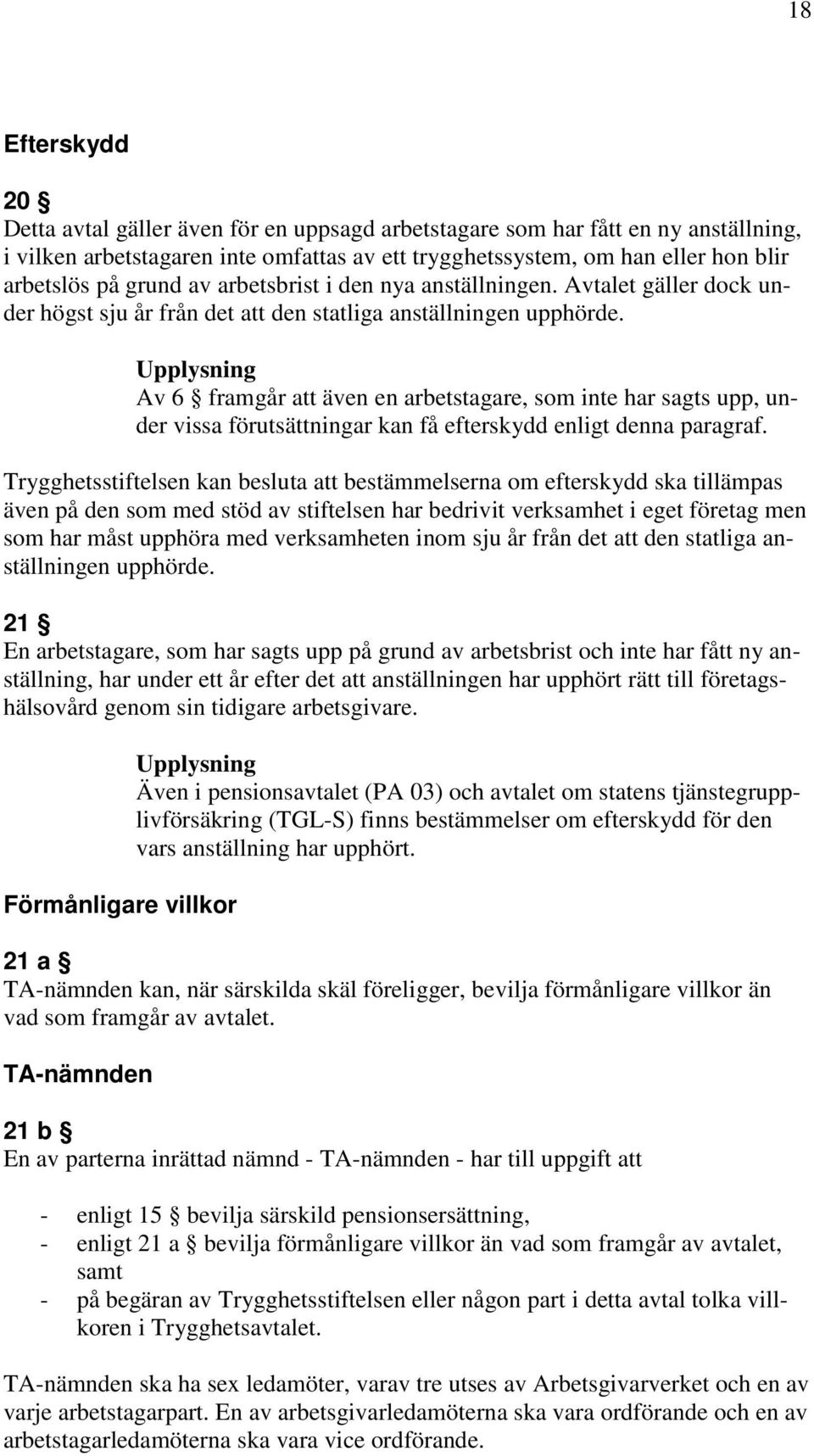 18

Efterskydd

20 §
Detta avtal gäller även för en uppsagd arbetstagare som har fått en ny anställning, i vilken arbetstagaren inte omfattas av ett trygghetssystem, om han eller hon blir arbetslös på grund av arbetsbrist i den nya anställningen. Avtalet gäller dock under högst sju år från det att den statliga anställningen upphörde.

Upplysning
Av 6 § framgår att även en arbetstagare, som inte har sagts upp, under vissa förutsättningar kan få efterskydd enligt denna paragraf.

Trygghetsstiftelsen kan besluta att bestämmelserna om efterskydd ska tillämpas även på den som med stöd av stiftelsen har bedrivit verksamhet i eget företag men som har måst upphöra med verksamheten inom sju år från det att den statliga anställningen upphörde.

21 §
En arbetstagare, som har sagts upp på grund av arbetsbrist och inte har fått ny anställning, har under ett år efter det att anställningen har upphört rätt till företagshälsovård genom sin tidigare arbetsgivare.

Upplysning
Även i pensionsavtalet (PA 03) och avtalet om statens tjänstegrupplivförsäkring (TGL-S) finns bestämmelser om efterskydd för den vars anställning har upphört.

Förmånligare villkor

21 a §
TA-nämnden kan, när särskilda skäl föreligger, bevilja förmånligare villkor än vad som framgår av avtalet.

TA-nämnden

21 b §
En av parterna inrättad nämnd - TA-nämnden - har till uppgift att

- enligt 15 § bevilja särskild pensionsersättning,
- enligt 21 a § bevilja förmånligare villkor än vad som framgår av avtalet, samt
- på begäran av Trygghetsstiftelsen eller någon part i detta avtal tolka villkoren i Trygghetsavtalet.

TA-nämnden ska ha sex ledamöter, varav tre utses av Arbetsgivarverket och en av varje arbetstagarpart. En av arbetsgivarledamöterna ska vara ordförande och en av arbetstagarledamöterna ska vara vice ordförande.